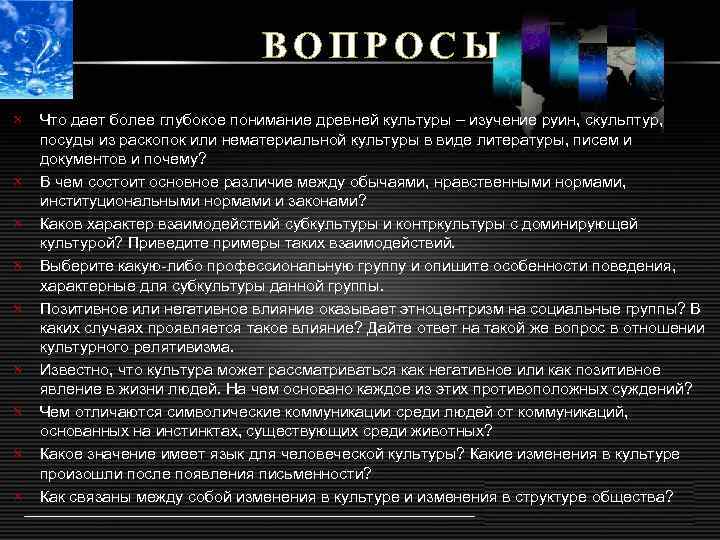 ВОПРОСЫ

x Что дает более глубокое понимание древней культуры – изучение руин, скульптур, посуды из раскопок или нематериальной культуры в виде литературы, писем и документов и почему?

x В чем состоит основное различие между обычаями, нравственными нормами, институциональными нормами и законами?

x Каков характер взаимодействий субкультуры и контркультуры с доминирующей культурой? Приведите примеры таких взаимодействий.

x Выберите какую-либо профессиональную группу и опишите особенности поведения, характерные для субкультуры данной группы.

x Позитивное или негативное влияние оказывает этноцентризм на социальные группы? В каких случаях проявляется такое влияние? Дайте ответ на такой же вопрос в отношении культурного релятивизма.

x Известно, что культура может рассматриваться как негативное или как позитивное явление в жизни людей. На чем основано каждое из этих противоположных суждений?

x Чем отличаются символические коммуникации среди людей от коммуникаций, основанных на инстинктах, существующих среди животных?

x Какое значение имеет язык для человеческой культуры? Какие изменения в культуре произошли после появления письменности?

x Как связаны между собой изменения в культуре и изменения в структуре общества?